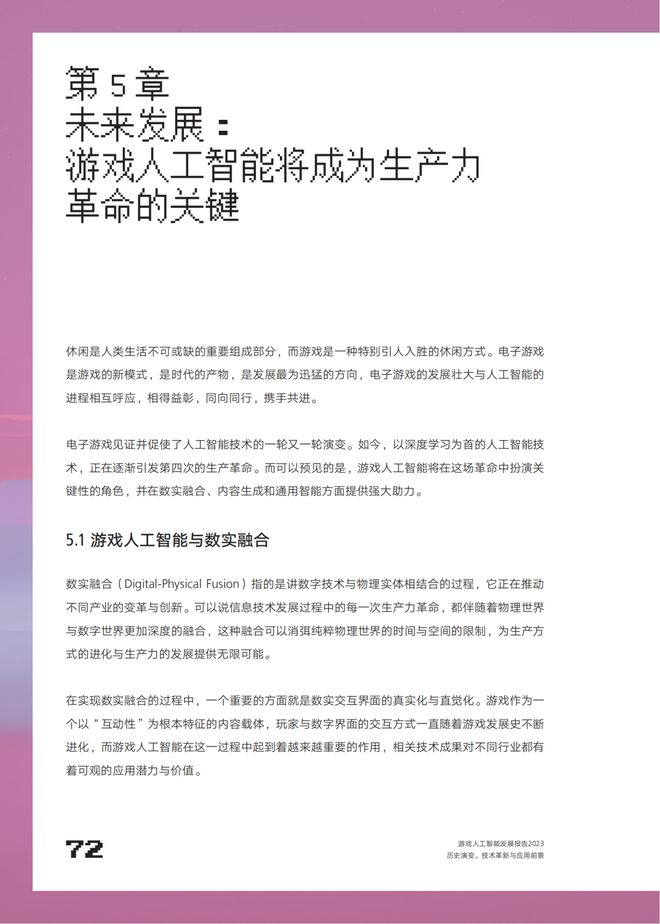 第 5 章
未来发展：
游戏人工智能将成为生产力革命的关键

休闲是人类生活不可或缺的重要组成部分，而游戏是一种特别引人入胜的休闲方式。电子游戏是游戏的新模式，是时代的产物，是发展最为迅猛的方向，电子游戏的发展壮大与人工智能的进程相互呼应，相得益彰，同向同行，携手共进。

电子游戏见证并促使了人工智能技术的一轮又一轮演变。如今，以深度学习为首的人工智能技术，正在逐渐引发第四次的生产革命。而可以预见的是，游戏人工智能将在这场革命中扮演关键性的角色，并在数实融合、内容生成和通用智能方面提供强大助力。

5.1 游戏人工智能与数实融合

数实融合（Digital-Physical Fusion）指的是讲数字技术与物理实体相结合的过程，它正在推动不同产业的变革与创新。可以说信息技术发展过程中的每一次生产力革命，都伴随着物理世界与数字世界更加深度的融合，这种融合可以消弭纯粹物理世界的时间与空间的限制，为生产方式的进化与生产力的发展提供无限可能。

在实现数实融合的过程中，一个重要的方面就是数实交互界面的真实化与直觉化。游戏作为一个以“互动性”为根本特征的内容载体，玩家与数字界面的交互方式一直随着游戏发展史不断进化，而游戏人工智能在这一过程中起到着越来越重要的作用，相关技术成果对不同行业都有着可观的应用潜力与价值。

72

游戏人工智能发展报告2023
历史演变、技术革新与应用前景